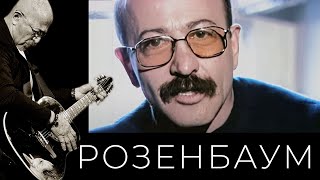 РОЗЕНБАУМ